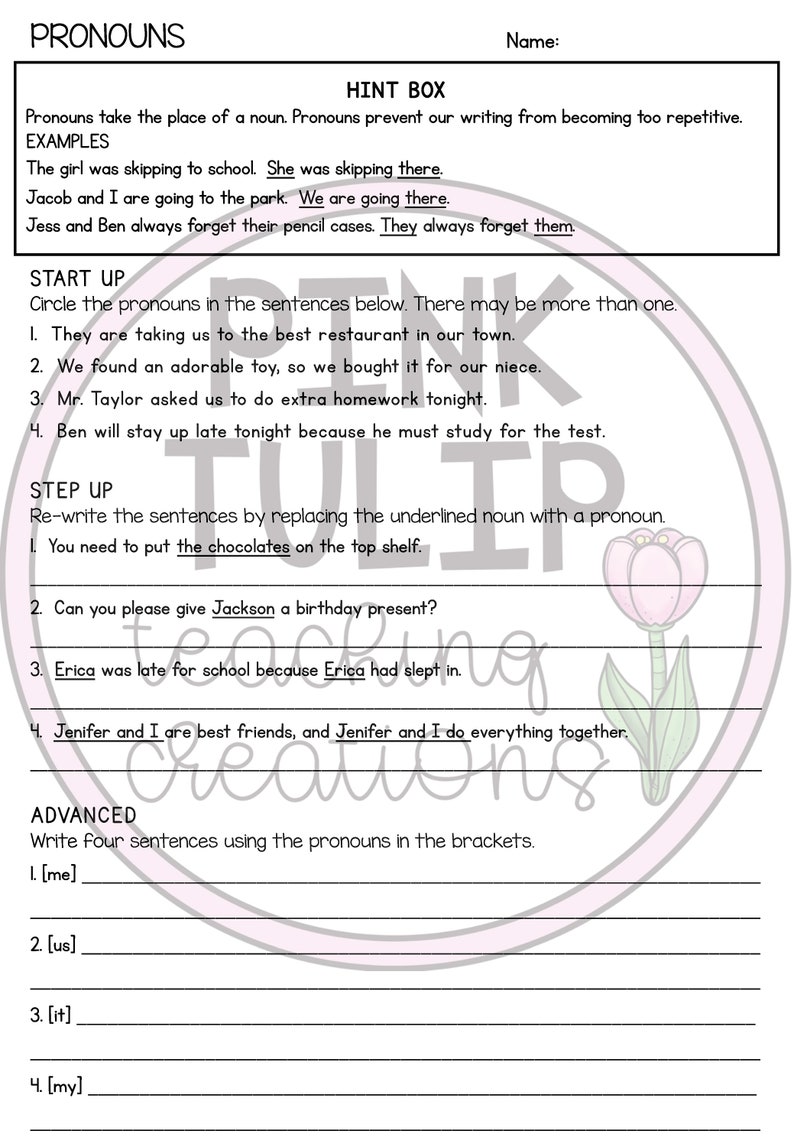 PRONOUNS Name:

HINT BOX
Pronouns take the place of a noun. Pronouns prevent our writing from becoming too repetitive.
EXAMPLES
The girl was skipping to school. She was skipping there.
Jacob and I are going to the park. We are going there.
Jess and Ben always forget their pencil cases. They always forget them.

START UP
Circle the pronouns in the sentences below. There may be more than one.
1. They are taking us to the best restaurant in our town.
2. We found an adorable toy, so we bought it for our niece.
3. Mr. Taylor asked us to do extra homework tonight.
4. Ben will stay up late tonight because he must study for the test.

STEP UP
Re-write the sentences by replacing the underlined noun with a pronoun.
1. You need to put the chocolates on the top shelf.

2. Can you please give Jackson a birthday present?

3. Erica was late for school because Erica had slept in.

4. Jenifer and I are best friends, and Jenifer and I do everything together.

ADVANCED
Write four sentences using the pronouns in the brackets.
1. [me]
2. [us]
3. [it]
4. [my]

PINK TULIP teaching creations